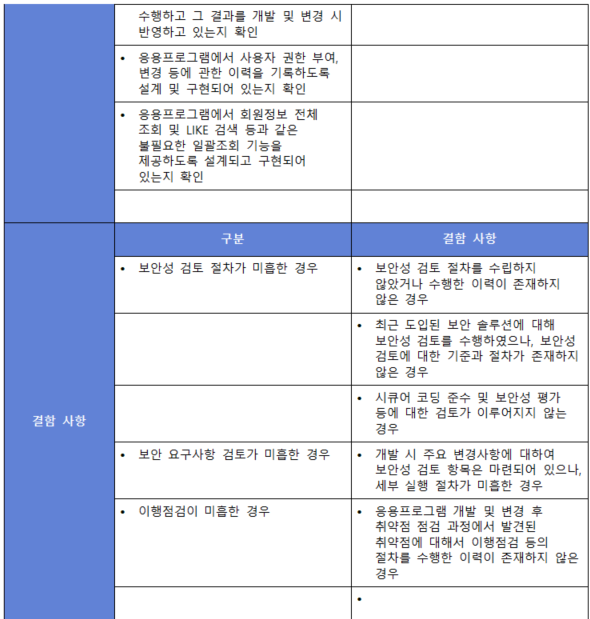 | | | |
|---|---|---|
| | 수행하고 그 결과를 개발 및 변경 시 반영하고 있는지 확인 | |
| | • 응용프로그램에서 사용자 권한 부여, 변경 등에 관한 이력을 기록하도록 설계 및 구현되어 있는지 확인 | |
| | • 응용프로그램에서 회원정보 전체 조회 및 LIKE 검색 등과 같은 불필요한 일괄조회 기능을 제공하도록 설계되고 구현되어 있는지 확인 | |
| | | |
| 결함 사항 | 구분 | 결함 사항 |
| | • 보안성 검토 절차가 미흡한 경우 | • 보안성 검토 절차를 수립하지 않았거나 수행한 이력이 존재하지 않은 경우 |
| | | • 최근 도입된 보안 솔루션에 대해 보안성 검토를 수행하였으나, 보안성 검토에 대한 기준과 절차가 존재하지 않은 경우 |
| | | • 시큐어 코딩 준수 및 보안성 평가 등에 대한 검토가 이루어지지 않는 경우 |
| | • 보안 요구사항 검토가 미흡한 경우 | • 개발 시 주요 변경사항에 대하여 보안성 검토 항목은 마련되어 있으나, 세부 실행 절차가 미흡한 경우 |
| | • 이행점검이 미흡한 경우 | • 응용프로그램 개발 및 변경 후 취약점 점검 과정에서 발견된 취약점에 대해서 이행점검 등의 절차를 수행한 이력이 존재하지 않은 경우 |
| | | • |